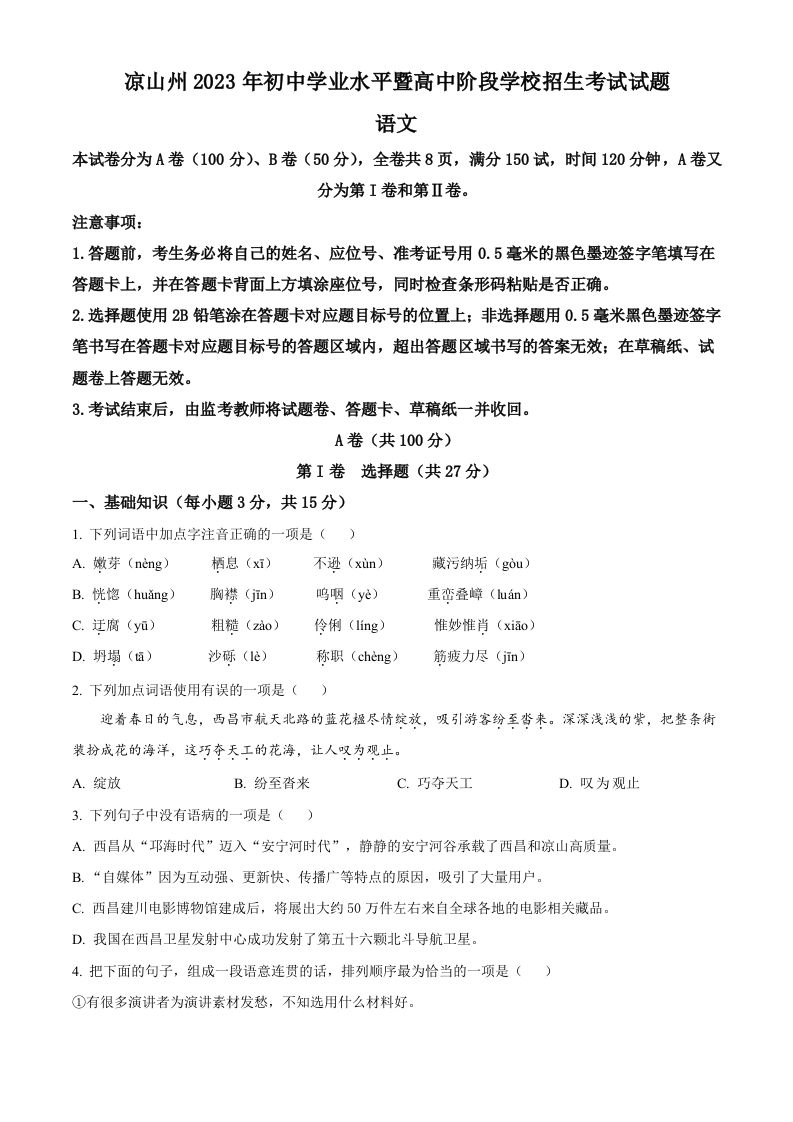 凉山州2023年初中学业水平暨高中阶段学校招生考试试题

语文

本试卷分为A卷（100分）、B卷（50分），全卷共8页，满分150试，时间120分钟，A卷又分为第Ⅰ卷和第Ⅱ卷。

注意事项：

1.答题前，考生务必将自己的姓名、应位号、准考证号用0.5毫米的黑色墨迹签字笔填写在答题卡上，并在答题卡背面上方填涂座位号，同时检查条形码粘贴是否正确。

2.选择题使用2B铅笔涂在答题卡对应题目标号的位置上；非选择题用0.5毫米黑色墨迹签字笔书写在答题卡对应题目标号的答题区域内，超出答题区域书写的答案无效；在草稿纸、试题卷上答题无效。

3.考试结束后，由监考教师将试题卷、答题卡、草稿纸一并收回。

A卷（共100分）

第Ⅰ卷 选择题（共27分）

一、基础知识（每小题3分，共15分）

1. 下列词语中加点字注音正确的一项是（ ）

A. 嫩芽（nèng） 栖息（xī） 不逊（xùn） 藏污纳垢（gòu）

B. 恍惚（huǎng） 胸襟（jīn） 呜咽（yè） 重峦叠嶂（luán）

C. 迂腐（yū） 粗糙（zào） 伶俐（líng） 惟妙惟肖（xiāo）

D. 坍塌（tā） 沙砾（lè） 称职（chèng） 筋疲力尽（jīn）

2. 下列加点词语使用有误的一项是（ ）

迎着春日的气息，西昌市航天北路的蓝花楹尽情绽放，吸引游客纷至沓来。深深浅浅的紫，把整条街装扮成花的海洋，这巧夺天工的花海，让人叹为观止。

A. 绽放 B. 纷至沓来 C. 巧夺天工 D. 叹为观止

3. 下列句子中没有语病的一项是（ ）

A. 西昌从“邛海时代”迈入“安宁河时代”，静静的安宁河谷承载了西昌和凉山高质量。

B. “自媒体”因为互动强、更新快、传播广等特点的原因，吸引了大量用户。

C. 西昌建川电影博物馆建成后，将展出大约50万件左右来自全球各地的电影相关藏品。

D. 我国在西昌卫星发射中心成功发射了第五十六颗北斗导航卫星。

4. 把下面的句子，组成一段语意连贯的话，排列顺序最为恰当的一项是（ ）

①有很多演讲者为演讲素材发愁，不知选用什么材料好。